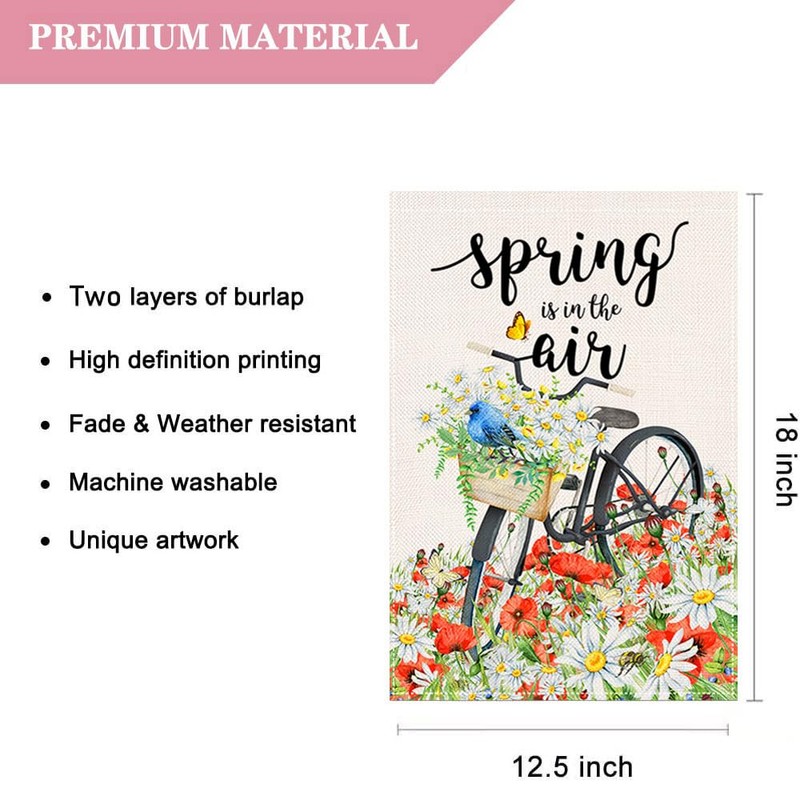 PREMIUM MATERIAL

• Two layers of burlap
• High definition printing
• Fade & Weather resistant
• Machine washable
• Unique artwork

spring
is in the
air

18 inch

12.5 inch